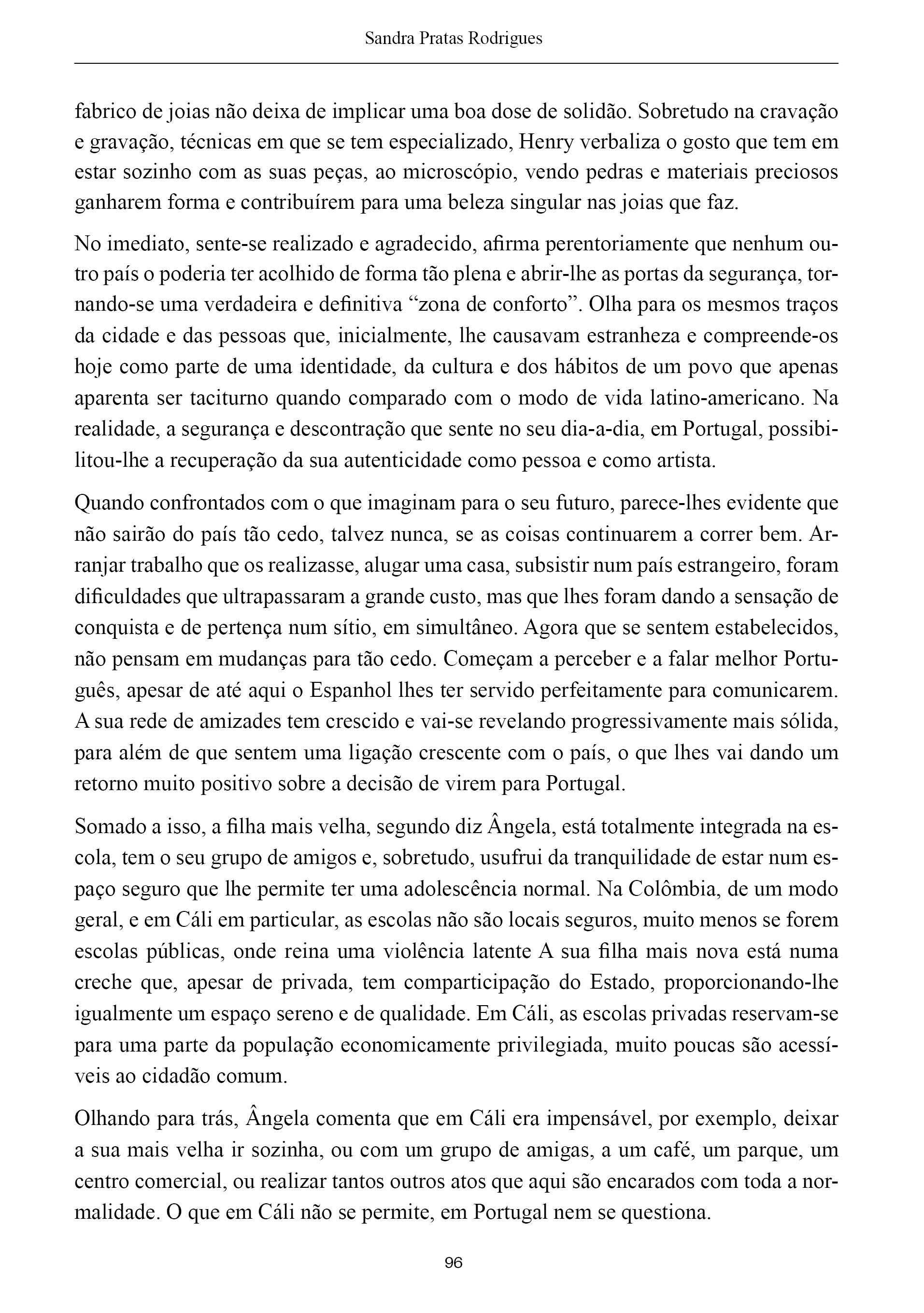 Sandra Pratas Rodrigues

fabrico de joias não deixa de implicar uma boa dose de solidão. Sobretudo na cravação e gravação, técnicas em que se tem especializado, Henry verbaliza o gosto que tem em estar sozinho com as suas peças, ao microscópio, vendo pedras e materiais preciosos ganharem forma e contribuírem para uma beleza singular nas joias que faz.

No imediato, sente-se realizado e agradecido, afirma perentoriamente que nenhum outro país o poderia ter acolhido de forma tão plena e abrir-lhe as portas da segurança, tornando-se uma verdadeira e definitiva “zona de conforto”. Olha para os mesmos traços da cidade e das pessoas que, inicialmente, lhe causavam estranheza e compreende-os hoje como parte de uma identidade, da cultura e dos hábitos de um povo que apenas aparenta ser taciturno quando comparado com o modo de vida latino-americano. Na realidade, a segurança e descontração que sente no seu dia-a-dia, em Portugal, possibilitou-lhe a recuperação da sua autenticidade como pessoa e como artista.

Quando confrontados com o que imaginam para o seu futuro, parece-lhes evidente que não sairão do país tão cedo, talvez nunca, se as coisas continuarem a correr bem. Arranjar trabalho que os realizasse, alugar uma casa, subsistir num país estrangeiro, foram dificuldades que ultrapassaram a grande custo, mas que lhes foram dando a sensação de conquista e de pertença num sítio, em simultâneo. Agora que se sentem estabelecidos, não pensam em mudanças para tão cedo. Começam a perceber e a falar melhor Português, apesar de até aqui o Espanhol lhes ter servido perfeitamente para comunicarem. A sua rede de amizades tem crescido e vai-se revelando progressivamente mais sólida, para além de que sentem uma ligação crescente com o país, o que lhes vai dando um retorno muito positivo sobre a decisão de virem para Portugal.

Somado a isso, a filha mais velha, segundo diz Ângela, está totalmente integrada na escola, tem o seu grupo de amigos e, sobretudo, usufrui da tranquilidade de estar num espaço seguro que lhe permite ter uma adolescência normal. Na Colômbia, de um modo geral, e em Cáli em particular, as escolas não são locais seguros, muito menos se forem escolas públicas, onde reina uma violência latente A sua filha mais nova está numa creche que, apesar de privada, tem comparticipação do Estado, proporcionando-lhe igualmente um espaço sereno e de qualidade. Em Cáli, as escolas privadas reservam-se para uma parte da população economicamente privilegiada, muito poucas são acessíveis ao cidadão comum.

Olhando para trás, Ângela comenta que em Cáli era impensável, por exemplo, deixar a sua mais velha ir sozinha, ou com um grupo de amigas, a um café, um parque, um centro comercial, ou realizar tantos outros atos que aqui são encarados com toda a normalidade. O que em Cáli não se permite, em Portugal nem se questiona.

96